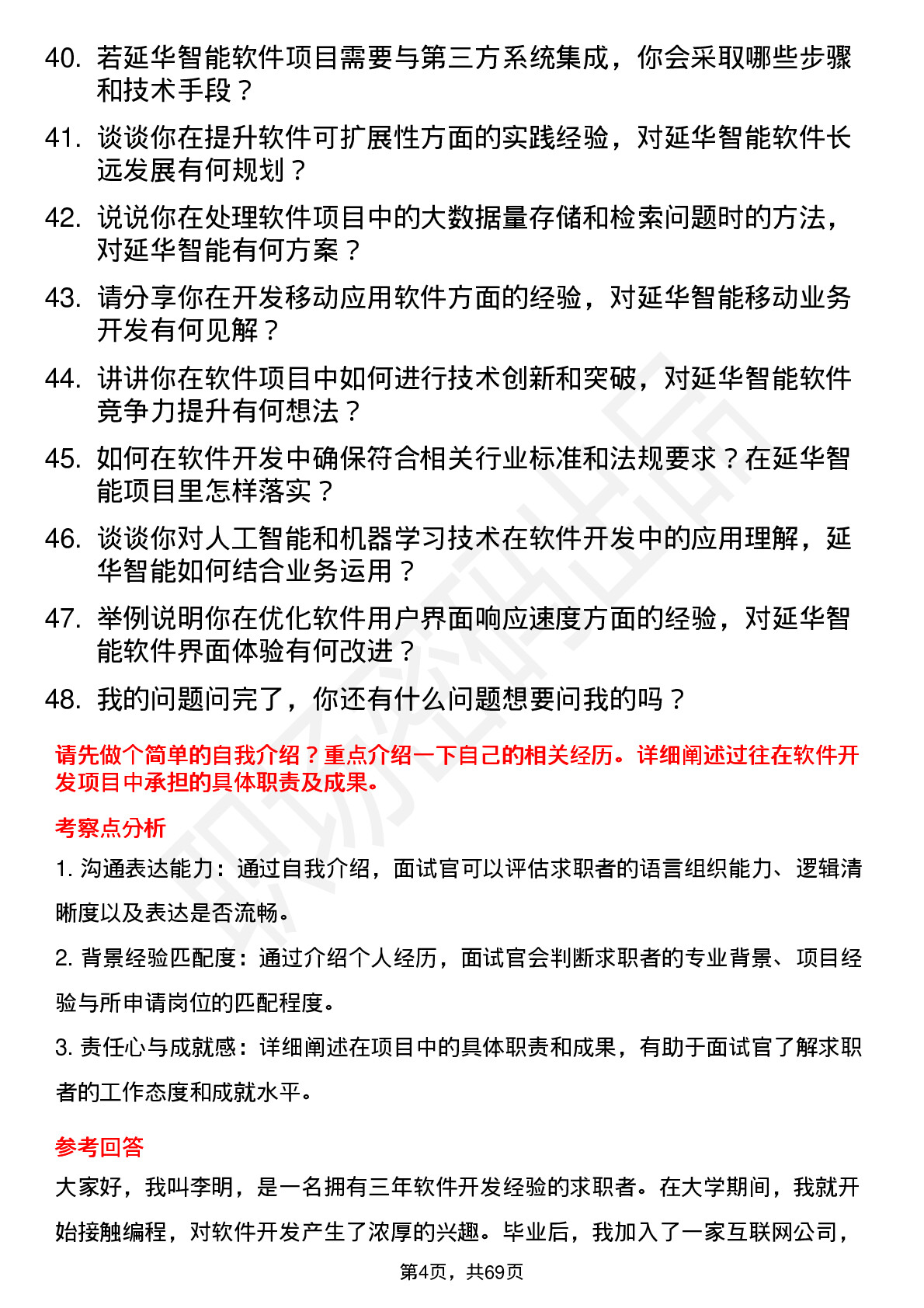 40. 若延华智能软件项目需要与第三方系统集成，你会采取哪些步骤和技术手段？

41. 谈谈你在提升软件可扩展性方面的实践经验，对延华智能软件长远发展有何规划？

42. 说说你在处理软件项目中的大数据量存储和检索问题时的方法，对延华智能有何方案？

43. 请分享你在开发移动应用软件方面的经验，对延华智能移动业务开发有何见解？

44. 讲讲你在软件项目中如何进行技术创新和突破，对延华智能软件竞争力提升有何想法？

45. 如何在软件开发中确保符合相关行业标准和法规要求？在延华智能项目里怎样落实？

46. 谈谈你对人工智能和机器学习技术在软件开发中的应用理解，延华智能如何结合业务运用？

47. 举例说明你在优化软件用户界面响应速度方面的经验，对延华智能软件界面体验有何改进？

48. 我的问题问完了，你还有什么问题想要问我的吗？

请先做个简单的自我介绍？重点介绍一下自己的相关经历。详细阐述过往在软件开发项目中承担的具体职责及成果。

考察点分析

1. 沟通表达能力：通过自我介绍，面试官可以评估求职者的语言组织能力、逻辑清晰度以及表达是否流畅。

2. 背景经验匹配度：通过介绍个人经历，面试官会判断求职者的专业背景、项目经验与所申请岗位的匹配程度。

3. 责任心与成就感：详细阐述在项目中的具体职责和成果，有助于面试官了解求职者的工作态度和成就水平。

参考回答

大家好，我叫李明，是一名拥有三年软件开发经验的求职者。在大学期间，我就开始接触编程，对软件开发产生了浓厚的兴趣。毕业后，我加入了一家互联网公司，

第4页，共69页